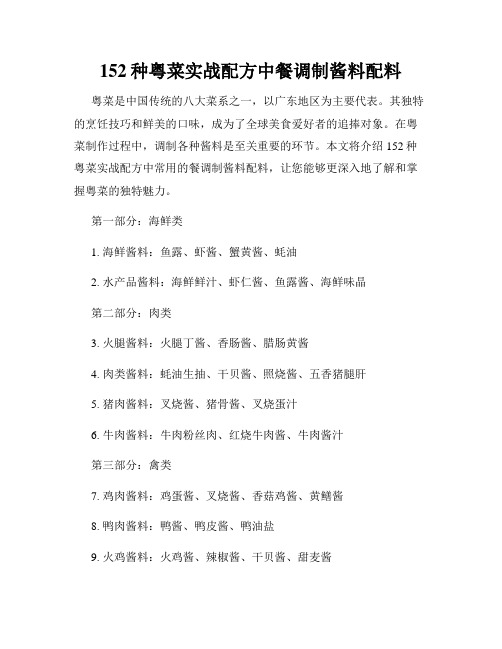 152 种粤菜实战配方中餐调制酱料配料

粤菜是中国传统的八大菜系之一，以广东地区为主要代表。其独特的烹饪技巧和鲜美的口味，成为了全球美食爱好者的追捧对象。在粤菜制作过程中，调制各种酱料是至关重要的环节。本文将介绍 152 种粤菜实战配方中常用的餐调制酱料配料，让您能够更深入地了解和掌握粤菜的独特魅力。

第一部分：海鲜类

1. 海鲜酱料：鱼露、虾酱、蟹黄酱、蚝油

2. 水产品酱料：海鲜鲜汁、虾仁酱、鱼露酱、海鲜味晶

第二部分：肉类

3. 火腿酱料：火腿丁酱、香肠酱、腊肠黄酱

4. 肉类酱料：蚝油生抽、干贝酱、照烧酱、五香猪腿肝

5. 猪肉酱料：叉烧酱、猪骨酱、叉烧蛋汁

6. 牛肉酱料：牛肉粉丝肉、红烧牛肉酱、牛肉酱汁

第三部分：禽类

7. 鸡肉酱料：鸡蛋酱、叉烧酱、香菇鸡酱、黄鳝酱

8. 鸭肉酱料：鸭酱、鸭皮酱、鸭油盐

9. 火鸡酱料：火鸡酱、辣椒酱、干贝酱、甜麦酱